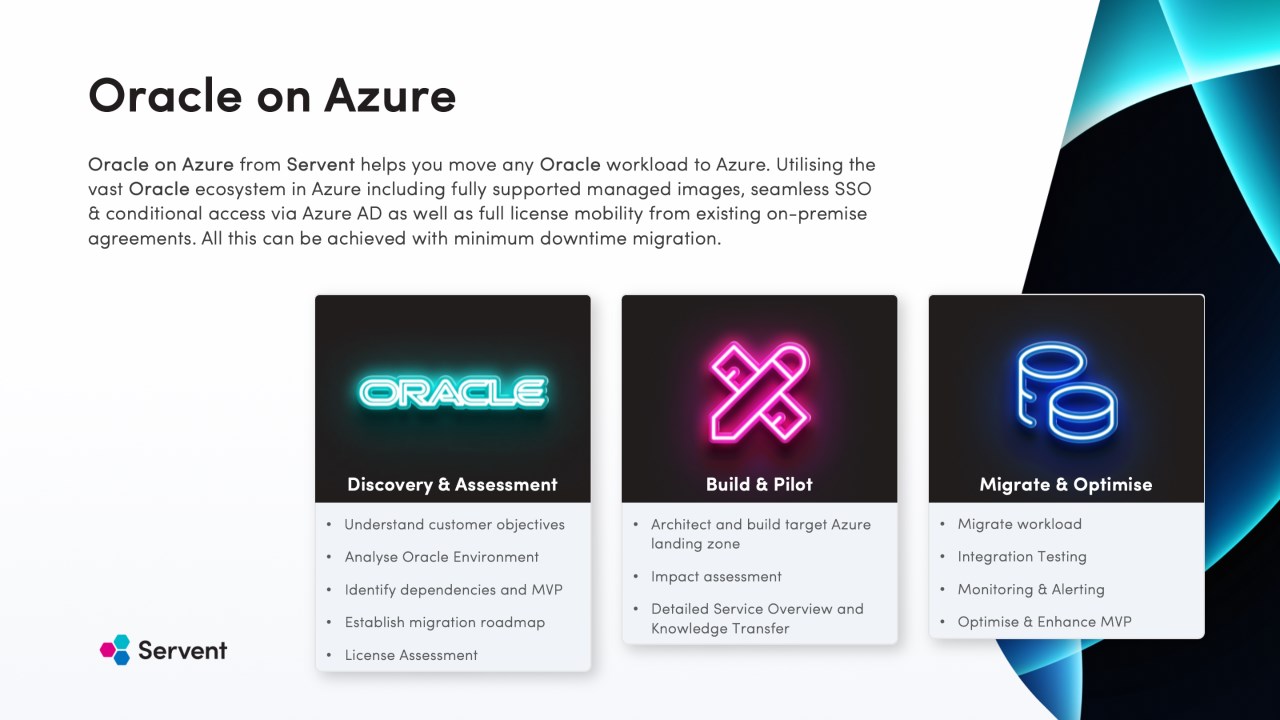 Oracle on Azure

Oracle on Azure from Servent helps you move any Oracle workload to Azure. Utilising the vast Oracle ecosystem in Azure including fully supported managed images, seamless SSO & conditional access via Azure AD as well as full license mobility from existing on-premise agreements. All this can be achieved with minimum downtime migration.

ORACLE

Discovery & Assessment

• Understand customer objectives
• Analyse Oracle Environment
• Identify dependencies and MVP
• Establish migration roadmap
• License Assessment

Build & Pilot

• Architect and build target Azure landing zone
• Impact assessment
• Detailed Service Overview and Knowledge Transfer

Migrate & Optimise

• Migrate workload
• Integration Testing
• Monitoring & Alerting
• Optimise & Enhance MVP

Servent